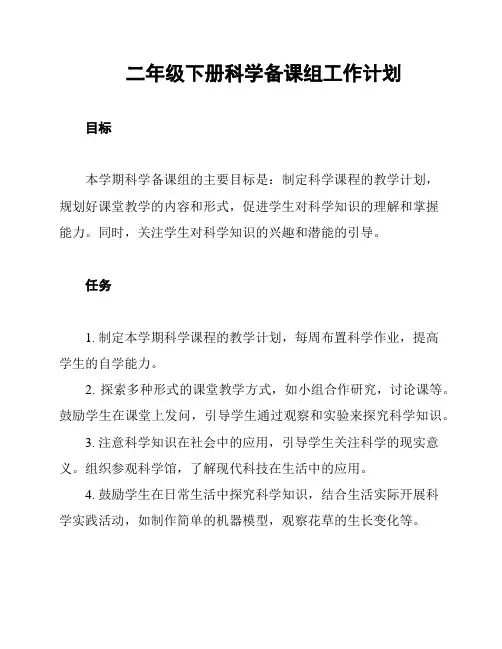 二年级下册科学备课组工作计划

目标

本学期科学备课组的主要目标是：制定科学课程的教学计划，规划好课堂教学的内容和形式，促进学生对科学知识的理解和掌握能力。同时，关注学生对科学知识的兴趣和潜能的引导。

任务

1. 制定本学期科学课程的教学计划，每周布置科学作业，提高学生的自学能力。

2. 探索多种形式的课堂教学方式，如小组合作研究，讨论课等。鼓励学生在课堂上发问，引导学生通过观察和实验来探究科学知识。

3. 注意科学知识在社会中的应用，引导学生关注科学的现实意义。组织参观科学馆，了解现代科技在生活中的应用。

4. 鼓励学生在日常生活中探究科学知识，结合生活实际开展科学实践活动，如制作简单的机器模型，观察花草的生长变化等。